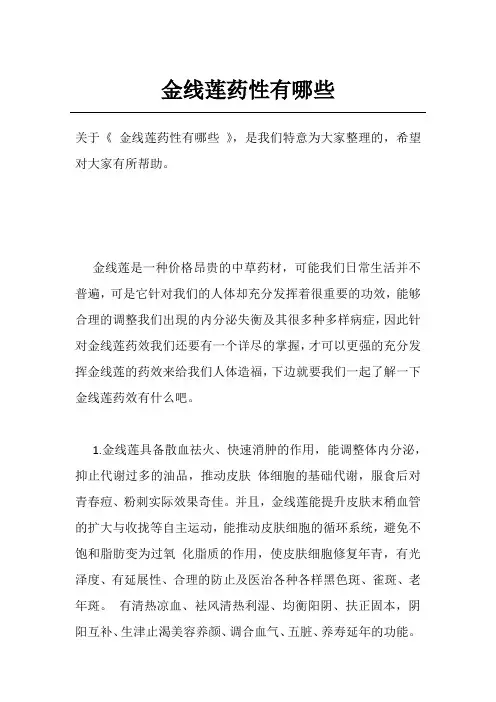 金线莲药性有哪些

关于《 金线莲药性有哪些 》，是我们特意为大家整理的，希望对大家有所帮助。

金线莲是一种价格昂贵的中草药材，可能我们日常生活并不普遍，可是它针对我们的人体却充分发挥着很重要的功效，能够合理的调整我们出现的内分泌失衡及其很多种多样病症，因此针对金线莲药效我们还要有一个详尽的掌握，才可以更强的充分发挥金线莲的药效来给我们人体造福，下边就要我们一起了解一下金线莲药效有什么吧。

1.金线莲具备散血祛火、快速消肿的作用，能调整体内分泌，抑止代谢过多的油品，推动皮肤 体细胞的基础代谢，服食后对青春痘、粉刺实际效果奇佳。并且，金线莲能提升皮肤末稍血管的扩大与收拢等自主运动，能推动皮肤细胞的循环系统，避免不饱和脂肪变为过氧 化脂质的作用，使皮肤细胞修复年青，有光泽度、有延展性、合理的防止及医治各种各样黑色斑、雀斑、老年斑。 有清热凉血、祛风清热利湿、均衡阳阴、扶正固本，阴阳互补、生津止渴美容养颜、调合血气、五脏、养寿延年的功能。